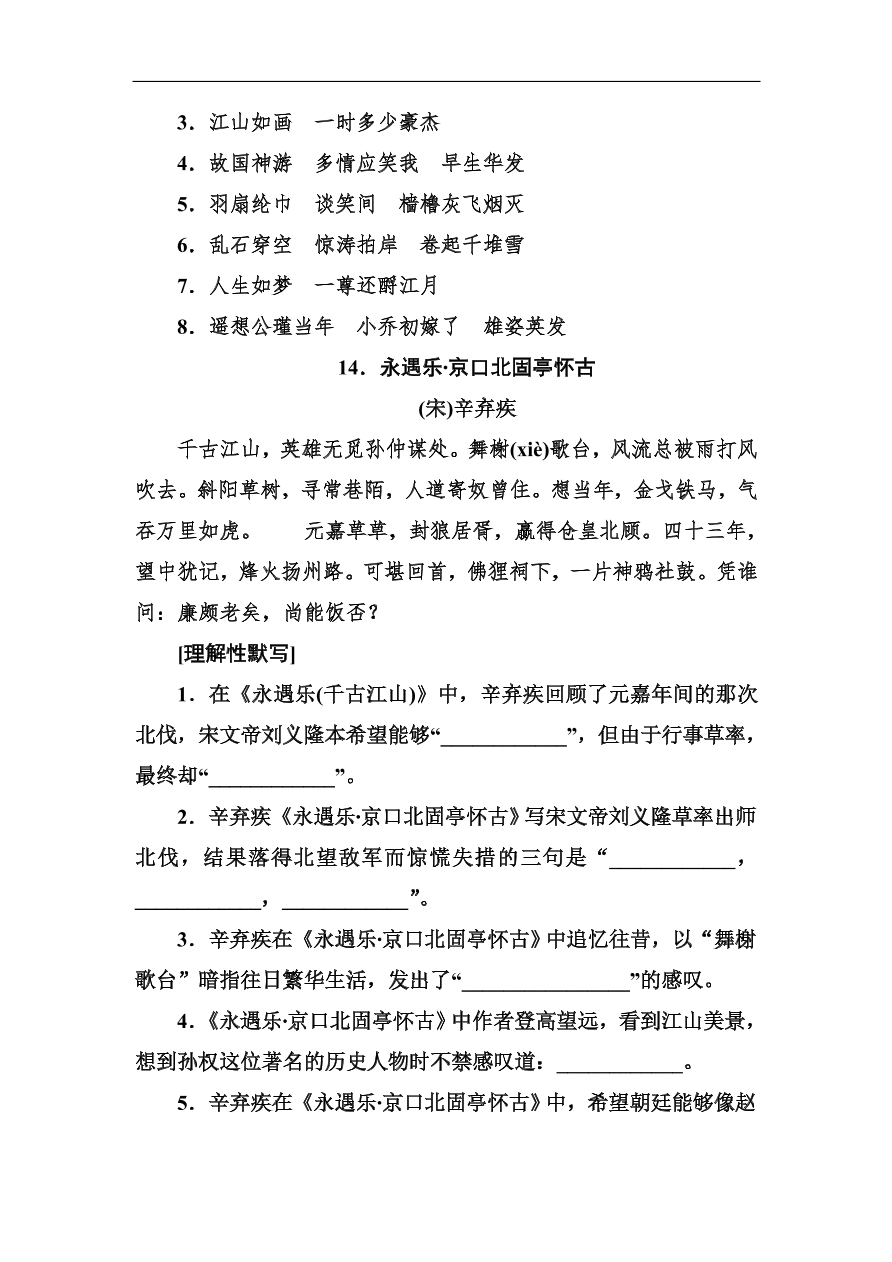 3．江山如画　一时多少豪杰

4．故国神游　多情应笑我　早生华发

5．羽扇纶巾　谈笑间　樯橹灰飞烟灭

6．乱石穿空　惊涛拍岸　卷起千堆雪

7．人生如梦　一尊还酹江月

8．遥想公瑾当年　小乔初嫁了　雄姿英发

14．永遇乐·京口北固亭怀古

(宋)辛弃疾

千古江山，英雄无觅孙仲谋处。舞榭(xiè)歌台，风流总被雨打风吹去。斜阳草树，寻常巷陌，人道寄奴曾住。想当年，金戈铁马，气吞万里如虎。　元嘉草草，封狼居胥，赢得仓皇北顾。四十三年，望中犹记，烽火扬州路。可堪回首，佛狸祠下，一片神鸦社鼓。凭谁问：廉颇老矣，尚能饭否？

[理解性默写]

1．在《永遇乐(千古江山)》中，辛弃疾回顾了元嘉年间的那次北伐，宋文帝刘义隆本希望能够“____________”，但由于行事草率，最终却“____________”。

2．辛弃疾《永遇乐·京口北固亭怀古》写宋文帝刘义隆草率出师北伐，结果落得北望敌军而惊慌失措的三句是“____________，____________，____________”。

3．辛弃疾在《永遇乐·京口北固亭怀古》中追忆往昔，以“舞榭歌台”暗指往日繁华生活，发出了“________________”的感叹。

4．《永遇乐·京口北固亭怀古》中作者登高望远，看到江山美景，想到孙权这位著名的历史人物时不禁感叹道：____________。

5．辛弃疾在《永遇乐·京口北固亭怀古》中，希望朝廷能够像赵